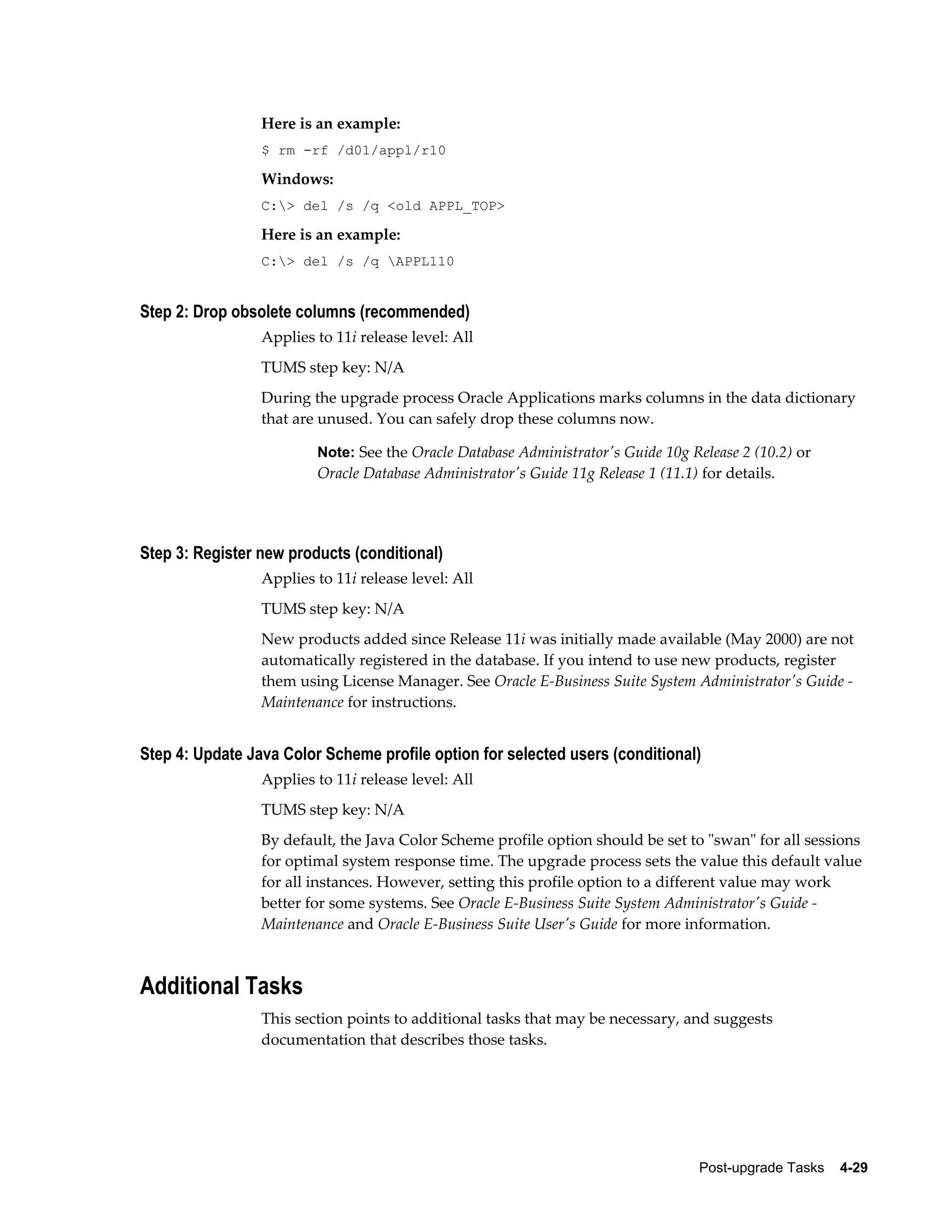 Here is an example:

$ rm -rf /d01/appl/r10

Windows:

C:\> del /s /q <old APPL_TOP>

Here is an example:

C:\> del /s /q \APPL110

Step 2: Drop obsolete columns (recommended)

Applies to 11i release level: All

TUMS step key: N/A

During the upgrade process Oracle Applications marks columns in the data dictionary that are unused. You can safely drop these columns now.

Note: See the Oracle Database Administrator's Guide 10g Release 2 (10.2) or Oracle Database Administrator's Guide 11g Release 1 (11.1) for details.

Step 3: Register new products (conditional)

Applies to 11i release level: All

TUMS step key: N/A

New products added since Release 11i was initially made available (May 2000) are not automatically registered in the database. If you intend to use new products, register them using License Manager. See Oracle E-Business Suite System Administrator's Guide - Maintenance for instructions.

Step 4: Update Java Color Scheme profile option for selected users (conditional)

Applies to 11i release level: All

TUMS step key: N/A

By default, the Java Color Scheme profile option should be set to "swan" for all sessions for optimal system response time. The upgrade process sets the value this default value for all instances. However, setting this profile option to a different value may work better for some systems. See Oracle E-Business Suite System Administrator's Guide - Maintenance and Oracle E-Business Suite User's Guide for more information.

Additional Tasks

This section points to additional tasks that may be necessary, and suggests documentation that describes those tasks.

Post-upgrade Tasks 4-29